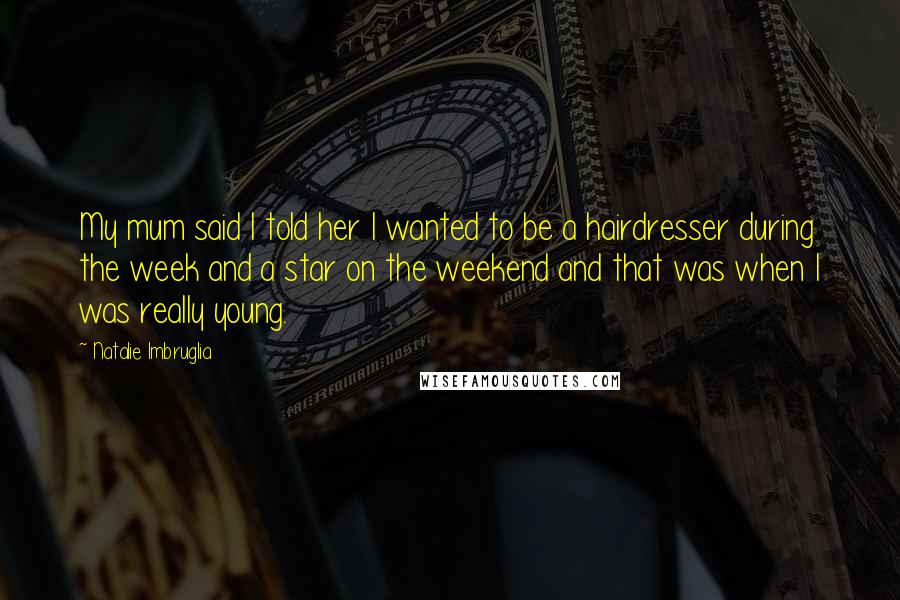 My mum said I told her I wanted to be a hairdresser during the week and a star on the weekend and that was when I was really young.

~ Natalie Imbruglia

WISEFAMOUSQUOTES.COM